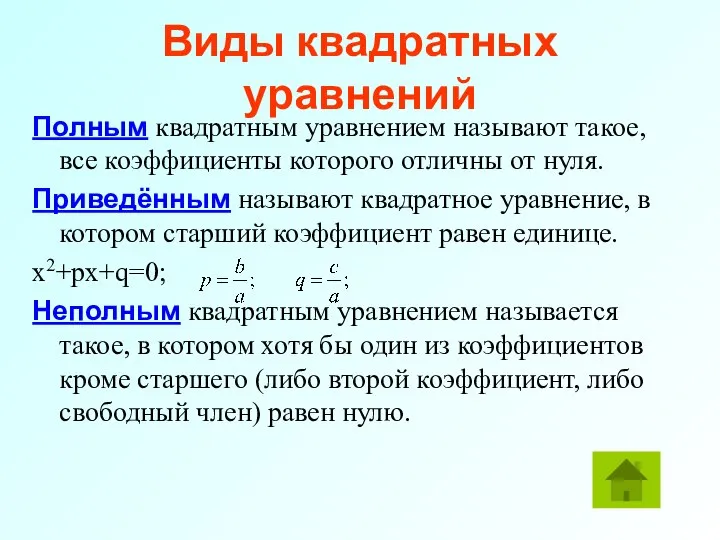 Виды квадратных уравнений

Полным квадратным уравнением называют такое, все коэффициенты которого отличны от нуля.

Приведённым называют квадратное уравнение, в котором старший коэффициент равен единице.

$x^2+px+q=0$; $p=\frac{b}{a}$; $q=\frac{c}{a}$;

Неполным квадратным уравнением называется такое, в котором хотя бы один из коэффициентов кроме старшего (либо второй коэффициент, либо свободный член) равен нулю.